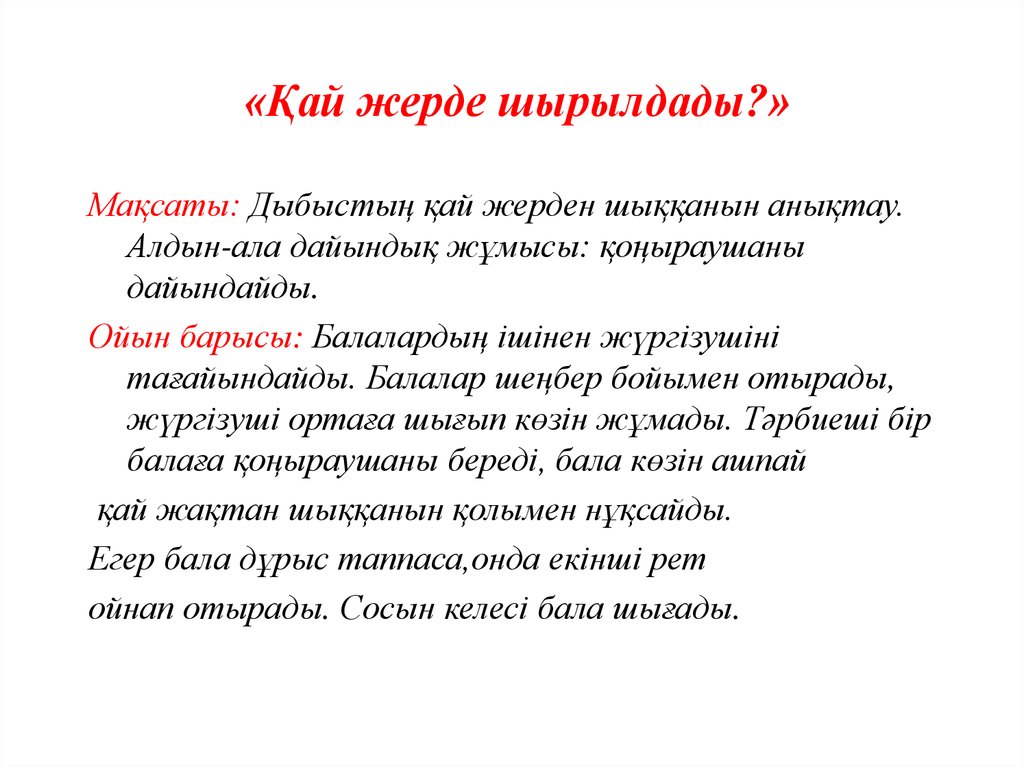 «Қай жерде шырылдады?»

Мақсаты: Дыбыстың қай жерден шыққанын анықтау. Алдын-ала дайындық жұмысы: қоңыраушаны дайындайды.

Ойын барысы: Балалардың ішінен жүргізушіні тағайындайды. Балалар шеңбер бойымен отырады, жүргізуші ортаға шығып көзін жұмады. Тәрбиеші бір балаға қоңыраушаны береді, бала көзін ашпай

қай жақтан шыққанын қолымен нұқсайды.

Егер бала дұрыс таппаса,онда екінші рет

ойнап отырады. Сосын келесі бала шығады.